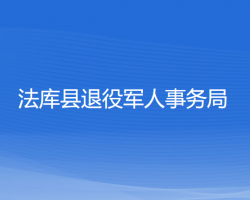 法库县退役军人事务局